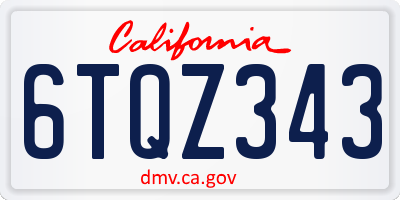 California

6TQZ343

dmv.ca.gov